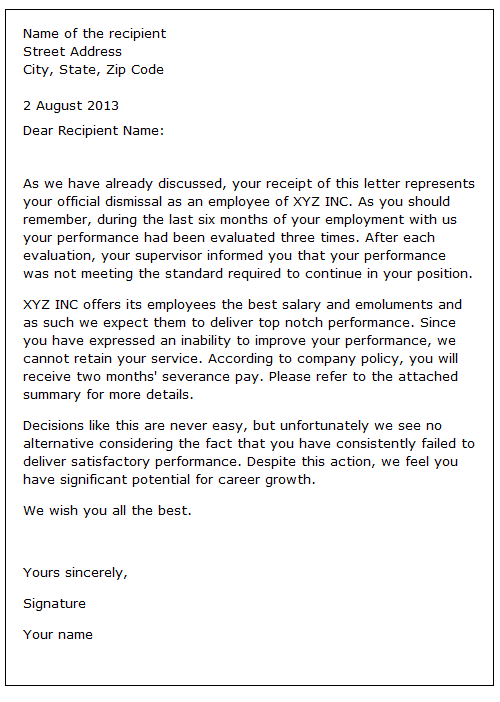 Name of the recipient
Street Address
City, State, Zip Code

2 August 2013

Dear Recipient Name:

As we have already discussed, your receipt of this letter represents your official dismissal as an employee of XYZ INC. As you should remember, during the last six months of your employment with us your performance had been evaluated three times. After each evaluation, your supervisor informed you that your performance was not meeting the standard required to continue in your position.

XYZ INC offers its employees the best salary and emoluments and as such we expect them to deliver top notch performance. Since you have expressed an inability to improve your performance, we cannot retain your service. According to company policy, you will receive two months' severance pay. Please refer to the attached summary for more details.

Decisions like this are never easy, but unfortunately we see no alternative considering the fact that you have consistently failed to deliver satisfactory performance. Despite this action, we feel you have significant potential for career growth.

We wish you all the best.

Yours sincerely,

Signature

Your name